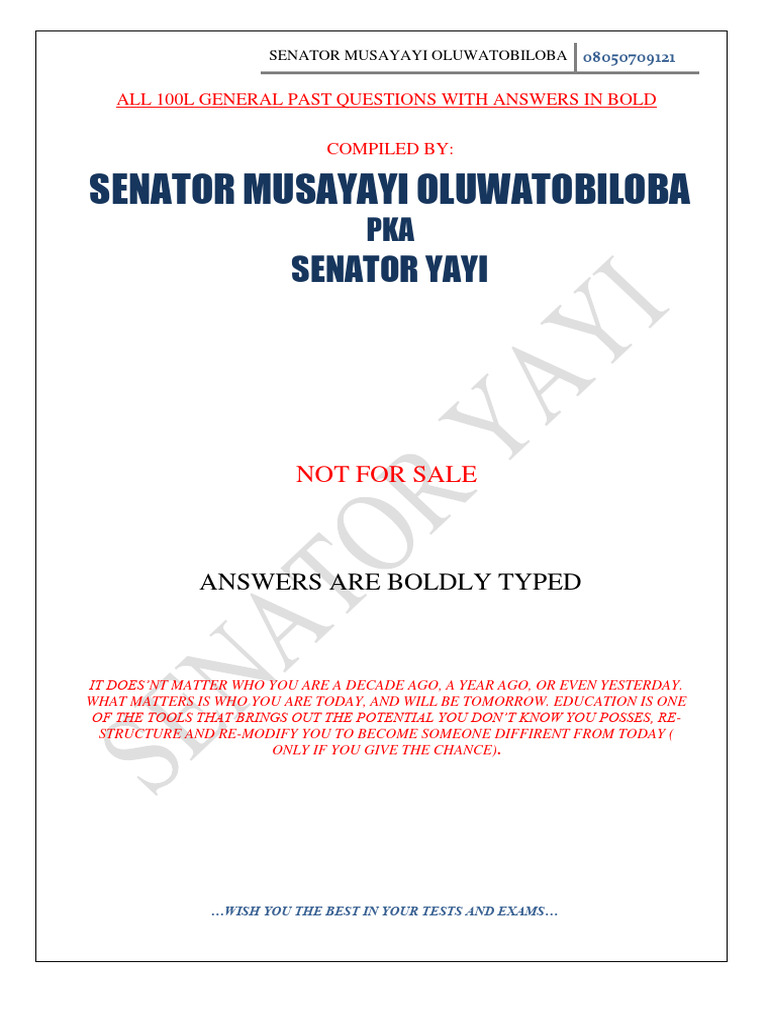 SENATOR MUSAYAYI OLUWATOBILOBA 08050709121

ALL 100L GENERAL PAST QUESTIONS WITH ANSWERS IN BOLD

COMPILED BY:

SENATOR MUSAYAYI OLUWATOBILOBA

PKA

SENATOR YAYI

SENATOR YAYI

NOT FOR SALE

ANSWERS ARE BOLDLY TYPED

IT DOES'NT MATTER WHO YOU ARE A DECADE AGO, A YEAR AGO, OR EVEN YESTERDAY. WHAT MATTERS IS WHO YOU ARE TODAY, AND WILL BE TOMORROW. EDUCATION IS ONE OF THE TOOLS THAT BRINGS OUT THE POTENTIAL YOU DON'T KNOW YOU POSSES, RE-STRUCTURE AND RE-MODIFY YOU TO BECOME SOMEONE DIFFIRENT FROM TODAY ( ONLY IF YOU GIVE THE CHANCE).

…WISH YOU THE BEST IN YOUR TESTS AND EXAMS…